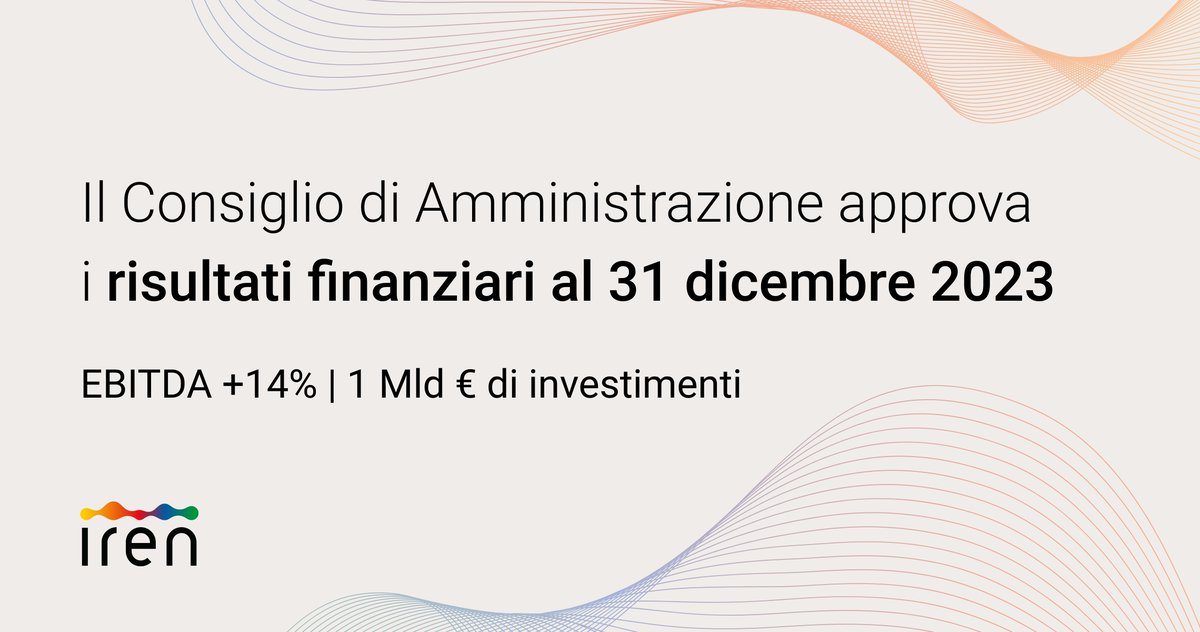 Il Consiglio di Amministrazione approva
i risultati finanziari al 31 dicembre 2023

EBITDA +14% | 1 Mld € di investimenti

iren